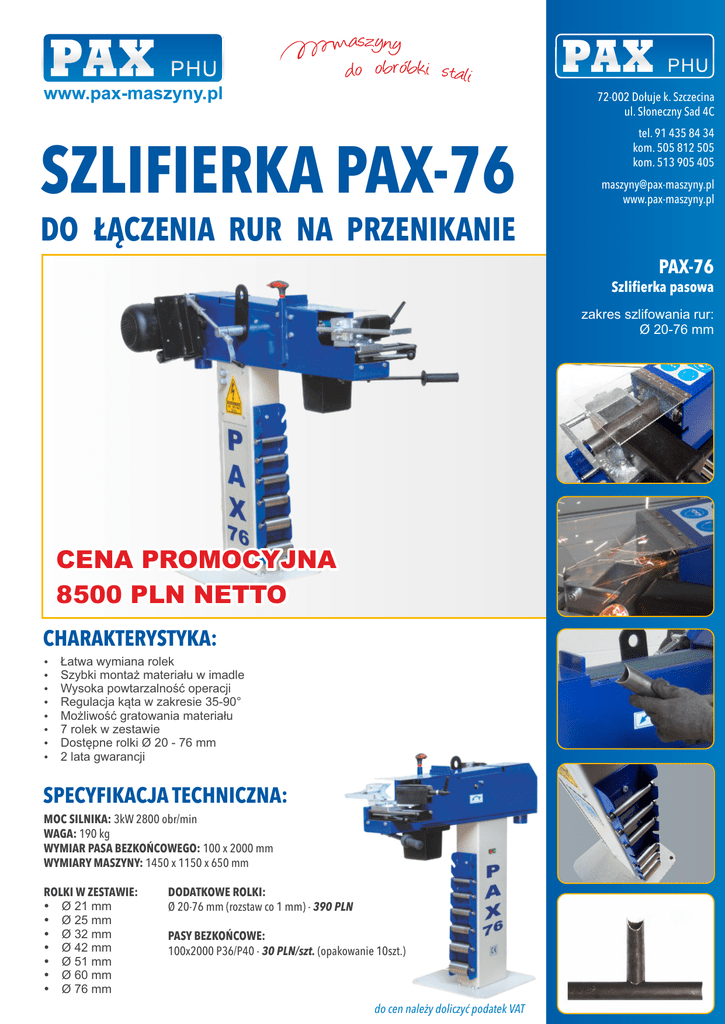 PAX PHU
www.pax-maszyny.pl

maszyny do obróbki stali

SZLIFIERKA PAX-76

DO ŁĄCZENIA RUR NA PRZENIKANIE

PAX 76

CENA PROMOCYJNA
8500 PLN NETTO

CHARAKTERYSTYKA:
• Łatwa wymiana rolek
• Szybki montaż materiału w imadle
• Wysoka powtarzalność operacji
• Regulacja kąta w zakresie 35-90°
• Możliwość gratowania materiału
• 7 rolek w zestawie
• Dostępne rolki Ø 20 - 76 mm
• 2 lata gwarancji

SPECYFIKACJA TECHNICZNA:
MOC SILNIKA: 3kW 2800 obr/min
WAGA: 190 kg
WYMIAR PASA BEZKOŃCOWEGO: 100 x 2000 mm
WYMIARY MASZYNY: 1450 x 1150 x 650 mm

ROLKI W ZESTAWIE:
• Ø 21 mm
• Ø 25 mm
• Ø 32 mm
• Ø 42 mm
• Ø 51 mm
• Ø 60 mm
• Ø 76 mm

DODATKOWE ROLKI:
Ø 20-76 mm (rozstaw co 1 mm) - 390 PLN

PASY BEZKOŃCOWE:
100x2000 P36/P40 - 30 PLN/szt. (opakowanie 10szt.)

PAX 76

do cen należy doliczyć podatek VAT

PAX PHU

72-002 Dołuje k. Szczecina
ul. Słoneczny Sad 4C

tel. 91 435 84 34
kom. 505 812 505
kom. 513 905 405

maszyny@pax-maszyny.pl
www.pax-maszyny.pl

PAX-76
Szlifierka pasowa

zakres szlifowania rur:
Ø 20-76 mm